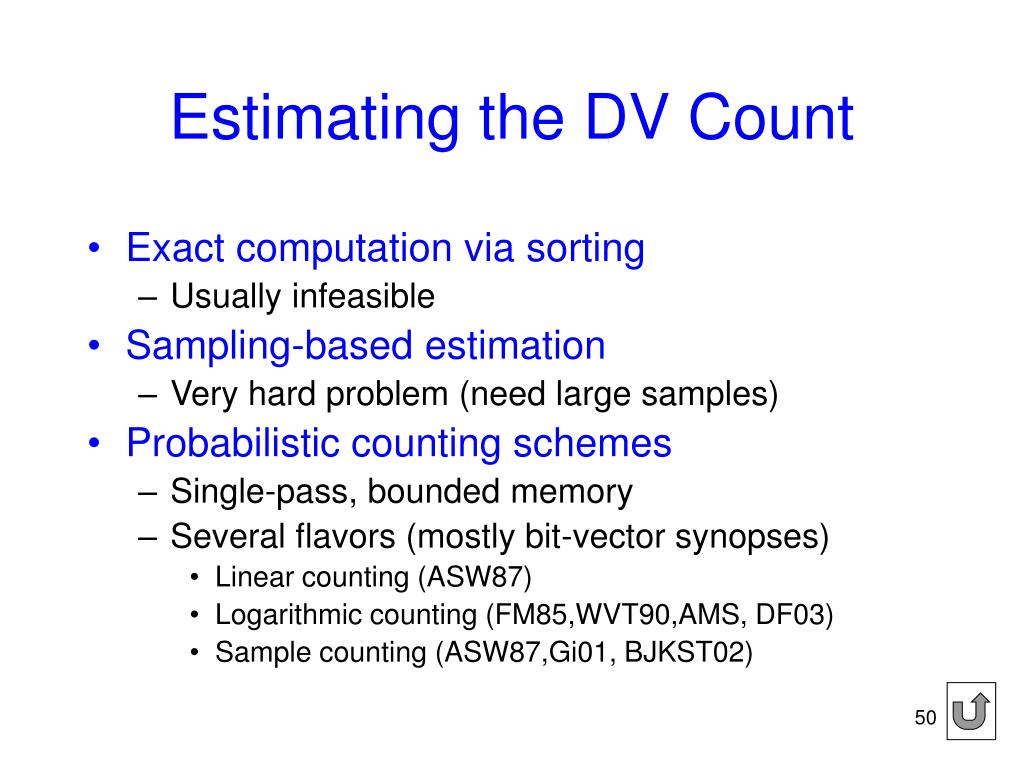 Estimating the DV Count

• Exact computation via sorting
– Usually infeasible
• Sampling-based estimation
– Very hard problem (need large samples)
• Probabilistic counting schemes
– Single-pass, bounded memory
– Several flavors (mostly bit-vector synopses)
• Linear counting (ASW87)
• Logarithmic counting (FM85,WVT90,AMS, DF03)
• Sample counting (ASW87,Gi01, BJKST02)

50